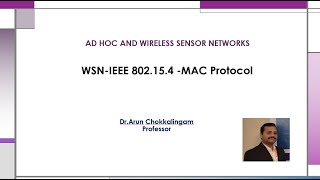 AD HOC AND WIRELESS SENSOR NETWORKS

WSN-IEEE 802.15.4 -MAC Protocol

Dr.Arun Chokkalingam
Professor